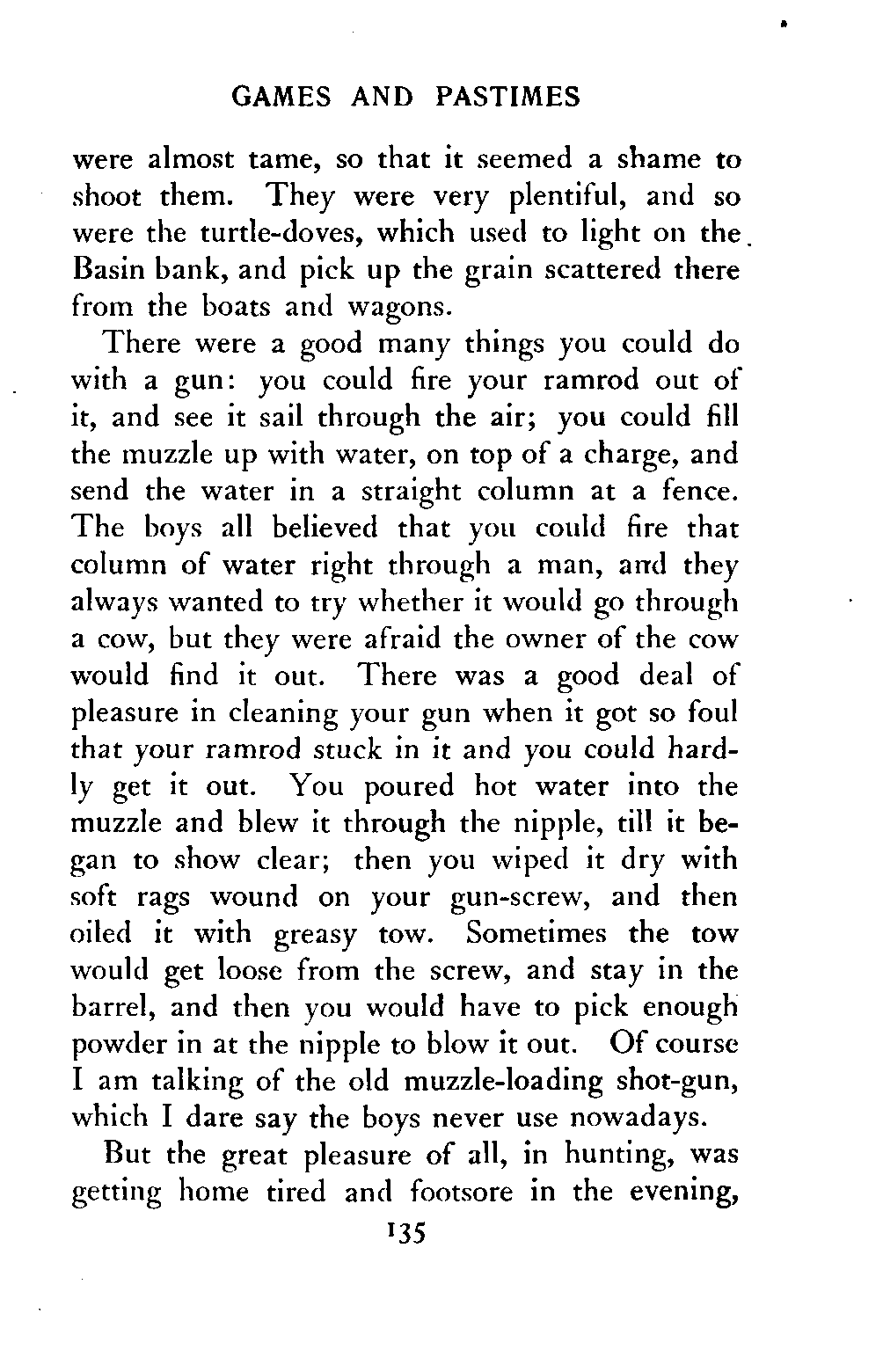 GAMES AND PASTIMES

were almost tame, so that it seemed a shame to shoot them. They were very plentiful, and so were the turtle-doves, which used to light on the Basin bank, and pick up the grain scattered there from the boats and wagons.

There were a good many things you could do with a gun: you could fire your ramrod out of it, and see it sail through the air; you could fill the muzzle up with water, on top of a charge, and send the water in a straight column at a fence. The boys all believed that you could fire that column of water right through a man, and they always wanted to try whether it would go through a cow, but they were afraid the owner of the cow would find it out. There was a good deal of pleasure in cleaning your gun when it got so foul that your ramrod stuck in it and you could hardly get it out. You poured hot water into the muzzle and blew it through the nipple, till it began to show clear; then you wiped it dry with soft rags wound on your gun-screw, and then oiled it with greasy tow. Sometimes the tow would get loose from the screw, and stay in the barrel, and then you would have to pick enough powder in at the nipple to blow it out. Of course I am talking of the old muzzle-loading shot-gun, which I dare say the boys never use nowadays.

But the great pleasure of all, in hunting, was getting home tired and footsore in the evening,

135